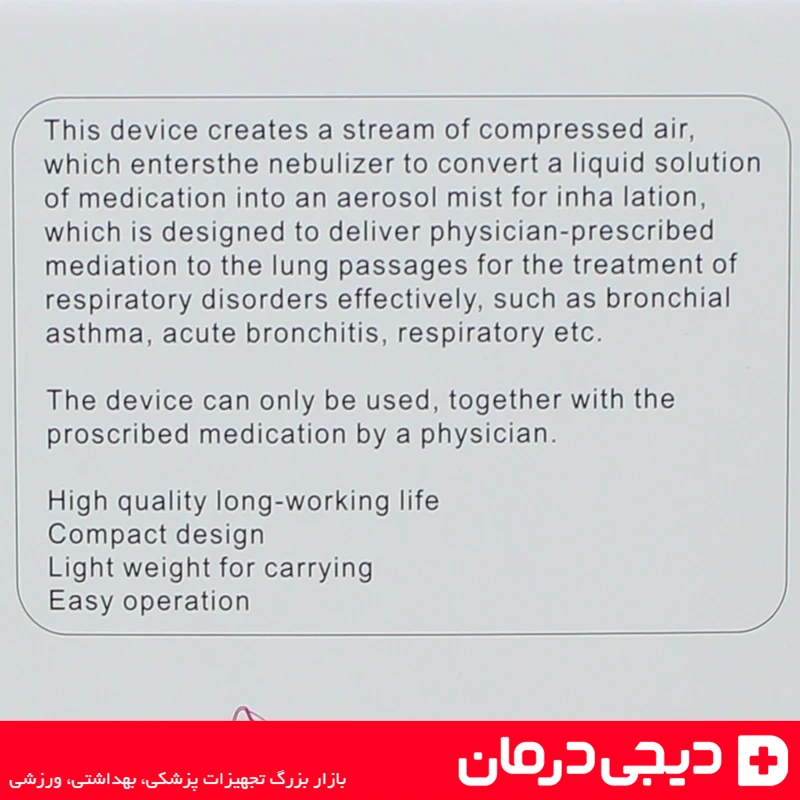 This device creates a stream of compressed air, which entersthe nebulizer to convert a liquid solution of medication into an aerosol mist for inha lation, which is designed to deliver physician-prescribed mediation to the lung passages for the treatment of respiratory disorders effectively, such as bronchial asthma, acute bronchitis, respiratory etc.

The device can only be used, together with the proscribed medication by a physician.

High quality long-working life
Compact design
Light weight for carrying
Easy operation

دیجی درمان
بازار بزرگ تجهیزات پزشکی، بهداشتی، ورزشی